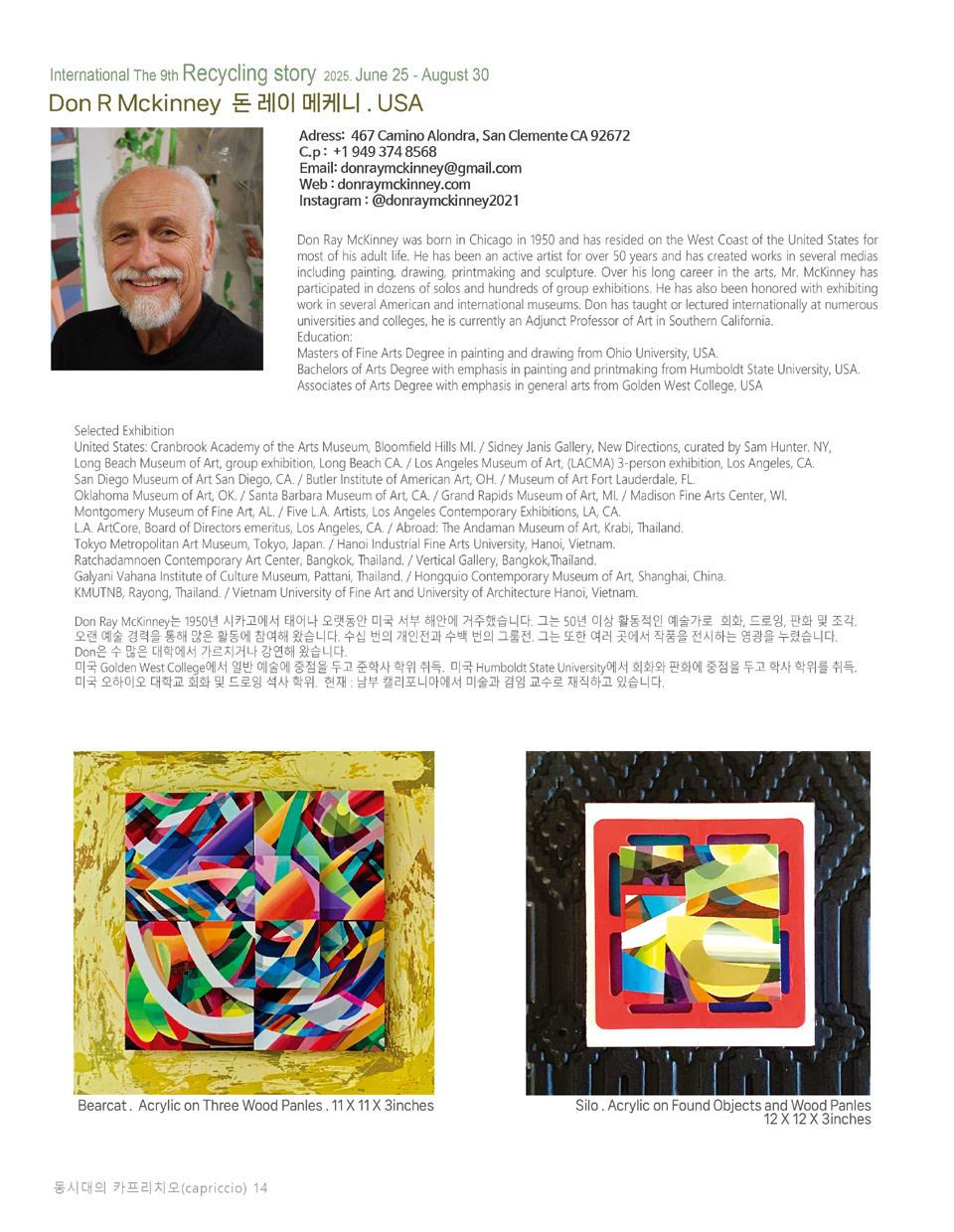 International The 9th Recycling story 2025. June 25 - August 30
Don R Mckinney 돈 레이 메케니 . USA

Adress: 467 Camino Alondra, San Clemente CA 92672
C.p : +1 949 374 8568
Email: donraymckinney@gmail.com
Web : donraymckinney.com
Instagram : @donraymckinney2021

Don Ray McKinney was born in Chicago in 1950 and has resided on the West Coast of the United States for most of his adult life. He has been an active artist for over 50 years and has created works in several medias including painting, drawing, printmaking and sculpture. Over his long career in the arts, Mr. McKinney has participated in dozens of solos and hundreds of group exhibitions. He has also been honored with exhibiting work in several American and international museums. Don has taught or lectured internationally at numerous universities and colleges, he is currently an Adjunct Professor of Art in Southern California.
Education:
Masters of Fine Arts Degree in painting and drawing from Ohio University, USA.
Bachelors of Arts Degree with emphasis in painting and printmaking from Humboldt State University, USA.
Associates of Arts Degree with emphasis in general arts from Golden West College, USA

Selected Exhibition
United States: Cranbrook Academy of the Arts Museum, Bloomfield Hills MI. / Sidney Janis Gallery, New Directions, curated by Sam Hunter. NY, Long Beach Museum of Art, group exhibition, Long Beach CA. / Los Angeles Museum of Art, (LACMA) 3-person exhibition, Los Angeles, CA.
San Diego Museum of Art San Diego, CA. / Butler Institute of American Art, OH. / Museum of Art Fort Lauderdale, FL.
Oklahoma Museum of Art, OK. / Santa Barbara Museum of Art, CA. / Grand Rapids Museum of Art, MI. / Madison Fine Arts Center, WI.
Montgomery Museum of Fine Art, AL. / Five L.A. Artists, Los Angeles Contemporary Exhibitions, LA, CA.
L.A. ArtCore, Board of Directors emeritus, Los Angeles, CA. / Abroad: The Andaman Museum of Art, Krabi, Thailand.
Tokyo Metropolitan Art Museum, Tokyo, Japan. / Hanoi Industrial Fine Arts University, Hanoi, Vietnam.
Ratchadamnoen Contemporary Art Center, Bangkok, Thailand. / Vertical Gallery, Bangkok,Thailand.
Galyani Vahana Institute of Culture Museum, Pattani, Thailand. / Hongquio Contemporary Museum of Art, Shanghai, China.
KMUTNB, Rayong, Thailand. / Vietnam University of Fine Art and University of Architecture Hanoi, Vietnam.

Don Ray McKinney는 1950년 시카고에서 태어나 오랫동안 미국 서부 해안에 거주했습니다. 그는 50년 이상 활동적인 예술가로 회화, 드로잉, 판화 및 조각. 오랜 예술 경력을 통해 많은 활동에 참여해 왔습니다. 수십 번의 개인전과 수백 번의 그룹전. 그는 또한 여러 곳에서 작품을 전시하는 영광을 누렸습니다.
Don은 수 많은 대학에서 가르치거나 강연해 왔습니다.
미국 Golden West College에서 일반 예술에 중점을 두고 준학사 학위 취득. 미국 Humboldt State University에서 회화와 판화에 중점을 두고 학사 학위를 취득.
미국 오하이오 대학교 회화 및 드로잉 석사 학위. 현재 : 남부 캘리포니아에서 미술과 겸임 교수로 재직하고 있습니다.

Bearcat . Acrylic on Three Wood Panles . 11 X 11 X 3inches

Silo . Acrylic on Found Objects and Wood Panles 12 X 12 X 3inches

동시대의 카프리치오(capriccio) 14